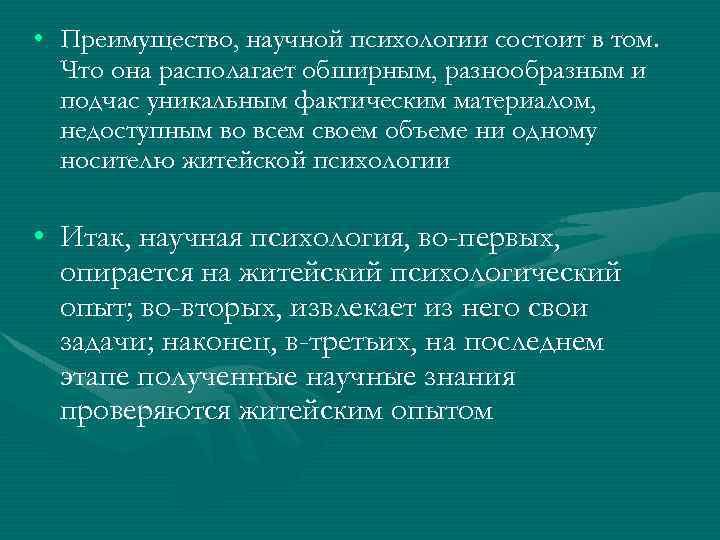 • Преимущество, научной психологии состоит в том. Что она располагает обширным, разнообразным и подчас уникальным фактическим материалом, недоступным во всем своем объеме ни одному носителю житейской психологии

• Итак, научная психология, во-первых, опирается на житейский психологический опыт; во-вторых, извлекает из него свои задачи; наконец, в-третьих, на последнем этапе полученные научные знания проверяются житейским опытом